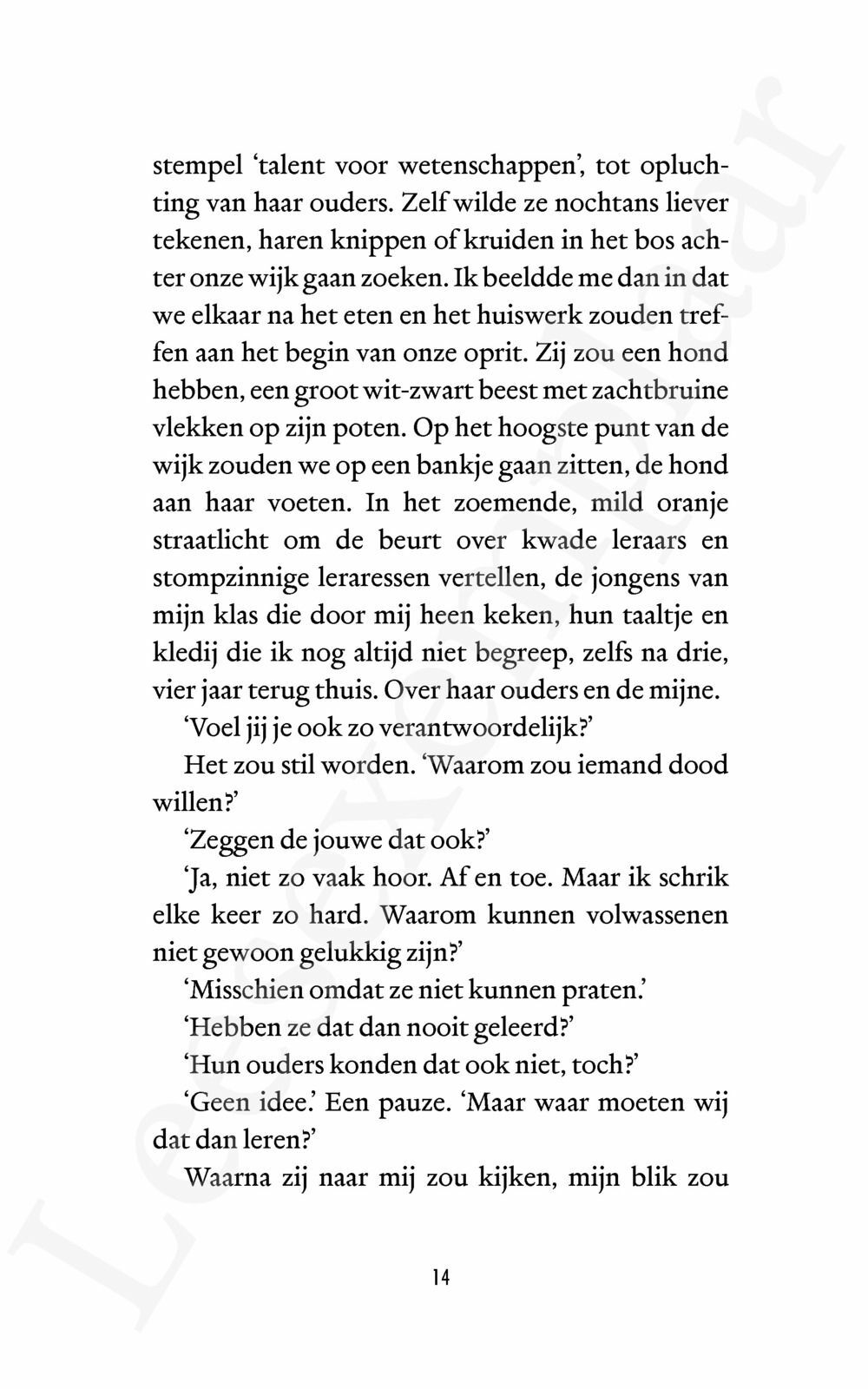 stempel 'talent voor wetenschappen', tot opluchting van haar ouders. Zelf wilde ze nochtans liever tekenen, haren knippen of kruiden in het bos achter onze wijk gaan zoeken. Ik beeldde me dan in dat we elkaar na het eten en het huiswerk zouden treffen aan het begin van onze oprit. Zij zou een hond hebben, een groot wit-zwart beest met zachtbruine vlekken op zijn poten. Op het hoogste punt van de wijk zouden we op een bankje gaan zitten, de hond aan haar voeten. In het zoemende, mild oranje straatlicht om de beurt over kwade leraars en stompzinnige leraressen vertellen, de jongens van mijn klas die door mij heen keken, hun taaltje en kledij die ik nog altijd niet begreep, zelfs na drie, vier jaar terug thuis. Over haar ouders en de mijne.

'Voel jij je ook zo verantwoordelijk?'

Het zou stil worden. 'Waarom zou iemand dood willen?'

'Zeggen de jouwe dat ook?'

'Ja, niet zo vaak hoor. Af en toe. Maar ik schrik elke keer zo hard. Waarom kunnen volwassenen niet gewoon gelukkig zijn?'

'Misschien omdat ze niet kunnen praten.'

'Hebben ze dat dan nooit geleerd?'

'Hun ouders konden dat ook niet, toch?'

'Geen idee.' Een pauze. 'Maar waar moeten wij dat dan leren?'

Waarna zij naar mij zou kijken, mijn blik zou

14

Leesexemplaar